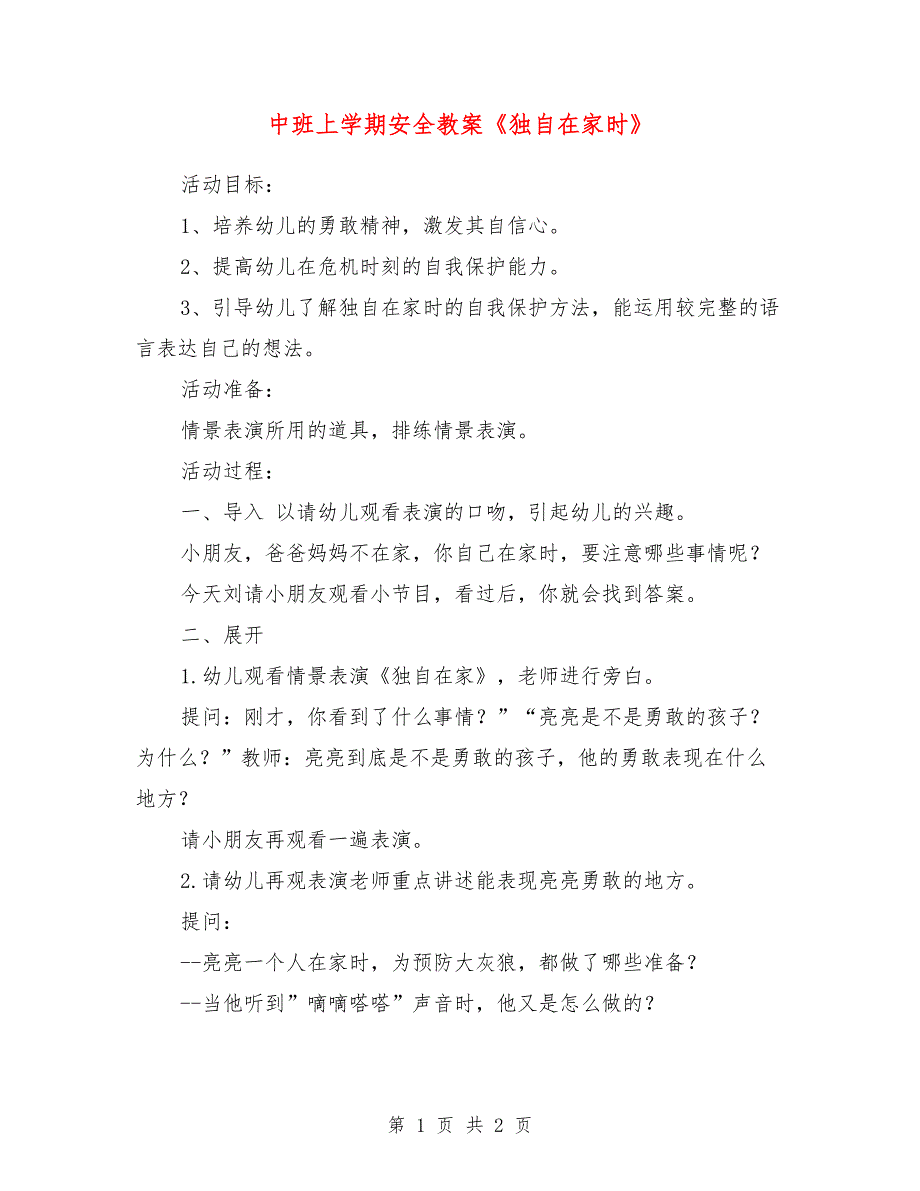 中班上学期安全教案《独自在家时》

活动目标：

1、培养幼儿的勇敢精神，激发其自信心。

2、提高幼儿在危机时刻的自我保护能力。

3、引导幼儿了解独自在家时的自我保护方法，能运用较完整的语言表达自己的想法。

活动准备：

情景表演所用的道具，排练情景表演。

活动过程：

一、导入 以请幼儿观看表演的口吻，引起幼儿的兴趣。

小朋友，爸爸妈妈不在家，你自己在家时，要注意哪些事情呢？

今天刘请小朋友观看小节目，看过后，你就会找到答案。

二、展开

1.幼儿观看情景表演《独自在家》，老师进行旁白。

提问：刚才，你看到了什么事情？”“亮亮是不是勇敢的孩子？为什么？”教师：亮亮到底是不是勇敢的孩子，他的勇敢表现在什么地方？

请小朋友再观看一遍表演。

2.请幼儿再观表演老师重点讲述能表现亮亮勇敢的地方。

提问：

--亮亮一个人在家时，为预防大灰狼，都做了哪些准备？

--当他听到”嘀嘀嗒嗒”声音时，他又是怎么做的？

第 1 页 共 2 页